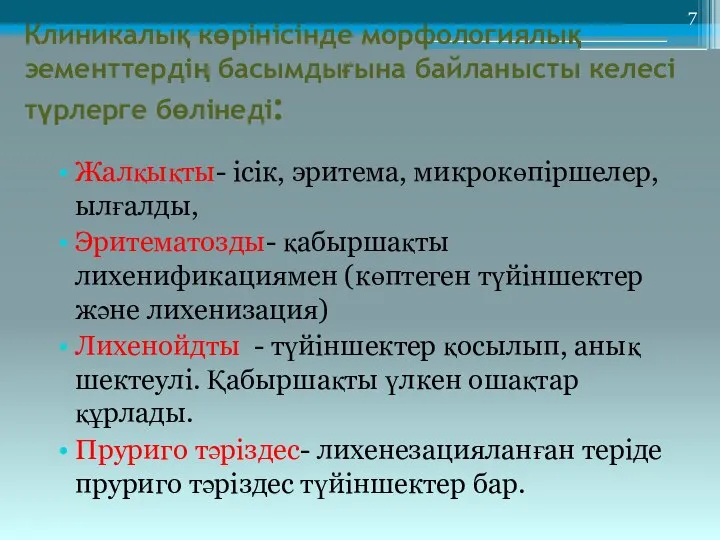 7

Клиникалық көрінісінде морфологиялық эементтердің басымдығына байланысты келесі түрлерге бөлінеді:

• Жалқықты- ісік, эритема, микрокөпіршелер, ылғалды,
• Эритематозды- қабыршақты лихенификациямен (көптеген түйіншектер және лихенизация)
• Лихенойдты - түйіншектер қосылып, анық шектеулі. Қабыршақты үлкен ошақтар құрлады.
• Пруриго тәріздес- лихенезацияланған теріде пруриго тәріздес түйіншектер бар.